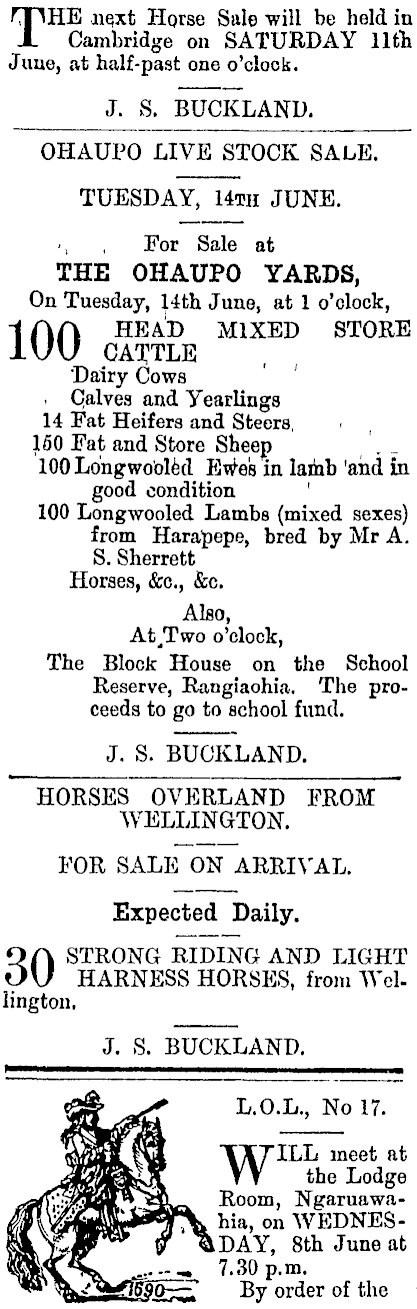 THE next Horse Sale will be held in Cambridge on SATURDAY 11th June, at half-past one o'clock.

J. S. BUCKLAND.

OHAUPO LIVE STOCK SALE.

TUESDAY, 14TH JUNE.

For Sale at
THE OHAUPO YARDS,
On Tuesday, 14th June, at 1 o'clock,

100 HEAD MIXED STORE CATTLE
Dairy Cows
Calves and Yearlings
14 Fat Heifers and Steers
150 Fat and Store Sheep
100 Longwooled Ewes in lamb and in good condition
100 Longwooled Lambs (mixed sexes) from Harapepe, bred by Mr A. S. Sherrett
Horses, &c., &c.

Also,
At Two o'clock,
The Block House on the School Reserve, Rangiaohia. The proceeds to go to school fund.

J. S. BUCKLAND.

HORSES OVERLAND FROM WELLINGTON.

FOR SALE ON ARRIVAL.

Expected Daily.

30 STRONG RIDING AND LIGHT HARNESS HORSES, from Wellington.

J. S. BUCKLAND.

1690

L.O.L., No 17.

WILL meet at the Lodge Room, Ngaruawahia, on WEDNESDAY, 8th June at 7.30 p.m.
By order of the